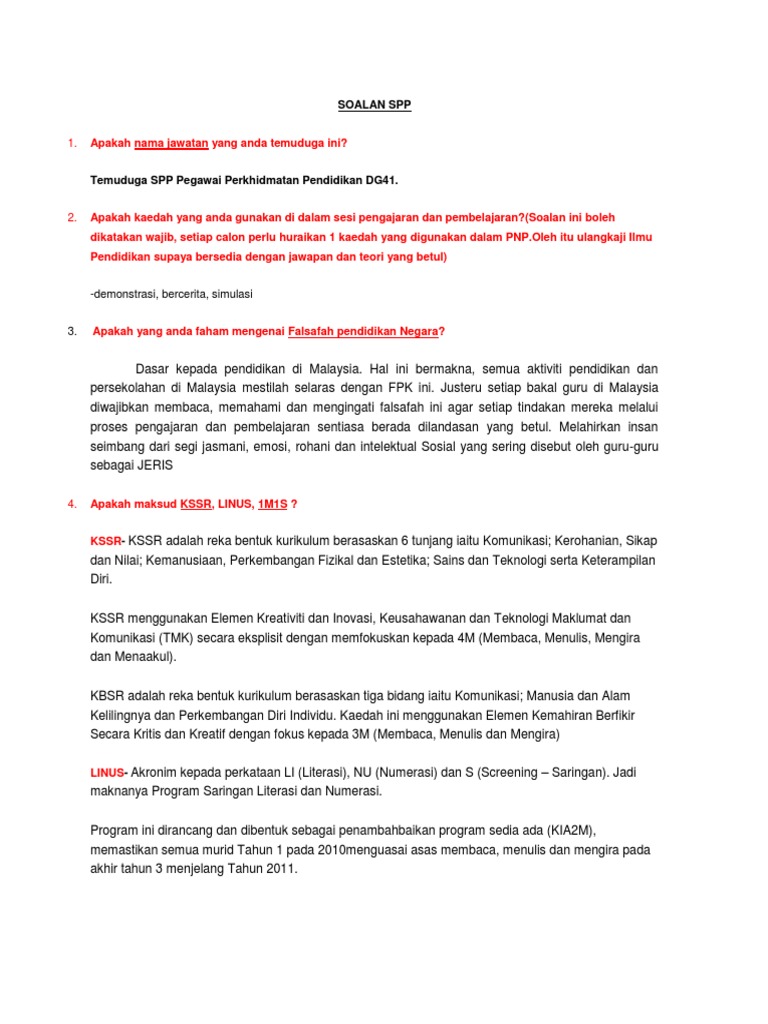 SOALAN SPP

1. Apakah nama jawatan yang anda temuduga ini?

Temuduga SPP Pegawai Perkhidmatan Pendidikan DG41.

2. Apakah kaedah yang anda gunakan di dalam sesi pengajaran dan pembelajaran?(Soalan ini boleh dikatakan wajib, setiap calon perlu huraikan 1 kaedah yang digunakan dalam PNP.Oleh itu ulangkaji Ilmu Pendidikan supaya bersedia dengan jawapan dan teori yang betul)

-demonstrasi, bercerita, simulasi

3. Apakah yang anda faham mengenai Falsafah pendidikan Negara?

Dasar kepada pendidikan di Malaysia. Hal ini bermakna, semua aktiviti pendidikan dan persekolahan di Malaysia mestilah selaras dengan FPK ini. Justeru setiap bakal guru di Malaysia diwajibkan membaca, memahami dan mengingati falsafah ini agar setiap tindakan mereka melalui proses pengajaran dan pembelajaran sentiasa berada dilandasan yang betul. Melahirkan insan seimbang dari segi jasmani, emosi, rohani dan intelektual Sosial yang sering disebut oleh guru-guru sebagai JERIS

4. Apakah maksud KSSR, LINUS, 1M1S ?

KSSR- KSSR adalah reka bentuk kurikulum berasaskan 6 tunjang iaitu Komunikasi; Kerohanian, Sikap dan Nilai; Kemanusiaan, Perkembangan Fizikal dan Estetika; Sains dan Teknologi serta Keterampilan Diri.

KSSR menggunakan Elemen Kreativiti dan Inovasi, Keusahawanan dan Teknologi Maklumat dan Komunikasi (TMK) secara eksplisit dengan memfokuskan kepada 4M (Membaca, Menulis, Mengira dan Menaakul).

KBSR adalah reka bentuk kurikulum berasaskan tiga bidang iaitu Komunikasi; Manusia dan Alam Kelilingnya dan Perkembangan Diri Individu. Kaedah ini menggunakan Elemen Kemahiran Berfikir Secara Kritis dan Kreatif dengan fokus kepada 3M (Membaca, Menulis dan Mengira)

LINUS- Akronim kepada perkataan LI (Literasi), NU (Numerasi) dan S (Screening – Saringan). Jadi maknanya Program Saringan Literasi dan Numerasi.

Program ini dirancang dan dibentuk sebagai penambahbaikan program sedia ada (KIA2M), memastikan semua murid Tahun 1 pada 2010menguasai asas membaca, menulis dan mengira pada akhir tahun 3 menjelang Tahun 2011.